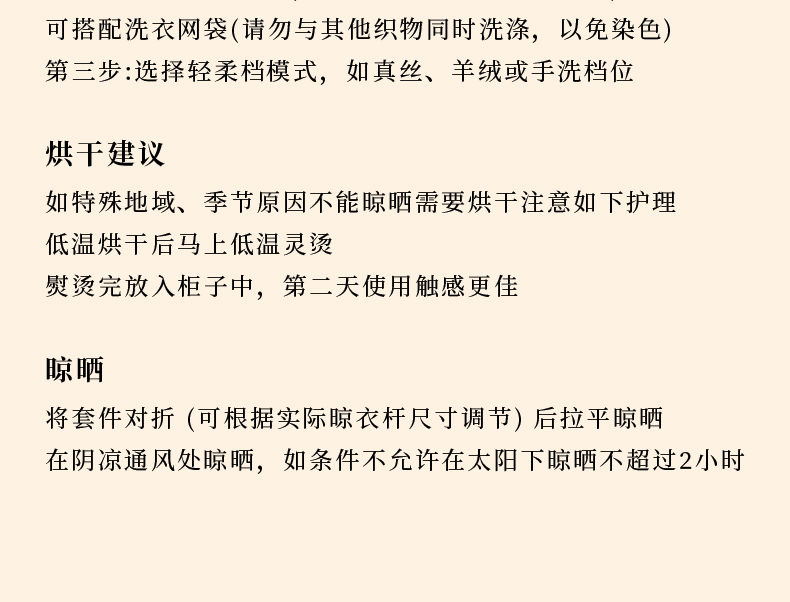 可搭配洗衣网袋(请勿与其他织物同时洗涤，以免染色)
第三步:选择轻柔档模式，如真丝、羊绒或手洗档位

烘干建议

如特殊地域、季节原因不能晾晒需要烘干注意如下护理
低温烘干后马上低温灵烫
熨烫完放入柜子中，第二天使用触感更佳

晾晒

将套件对折(可根据实际晾衣杆尺寸调节)后拉平晾晒
在阴凉通风处晾晒，如条件不允许在太阳下晾晒不超过2小时